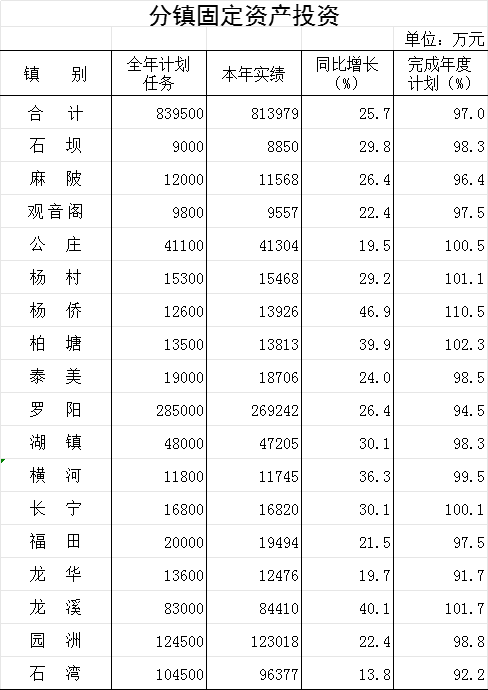 分镇固定资产投资

单位：万元

| 镇　　别 | 全年计划任务 | 本年实绩 | 同比增长（%） | 完成年度计划（%） |
|---|---|---|---|---|
| 合　计 | 839500 | 813979 | 25.7 | 97.0 |
| 石　坝 | 9000 | 8850 | 29.8 | 98.3 |
| 麻　陂 | 12000 | 11568 | 26.4 | 96.4 |
| 观音阁 | 9800 | 9557 | 22.4 | 97.5 |
| 公　庄 | 41100 | 41304 | 19.5 | 100.5 |
| 杨　村 | 15300 | 15468 | 29.2 | 101.1 |
| 杨　侨 | 12600 | 13926 | 46.9 | 110.5 |
| 柏　塘 | 13500 | 13813 | 39.9 | 102.3 |
| 泰　美 | 19000 | 18706 | 24.0 | 98.5 |
| 罗　阳 | 285000 | 269242 | 26.4 | 94.5 |
| 湖　镇 | 48000 | 47205 | 30.1 | 98.3 |
| 横　河 | 11800 | 11745 | 36.3 | 99.5 |
| 长　宁 | 16800 | 16820 | 30.1 | 100.1 |
| 福　田 | 20000 | 19494 | 21.5 | 97.5 |
| 龙　华 | 13600 | 12476 | 19.7 | 91.7 |
| 龙　溪 | 83000 | 84410 | 40.1 | 101.7 |
| 园　洲 | 124500 | 123018 | 22.4 | 98.8 |
| 石　湾 | 104500 | 96377 | 13.8 | 92.2 |